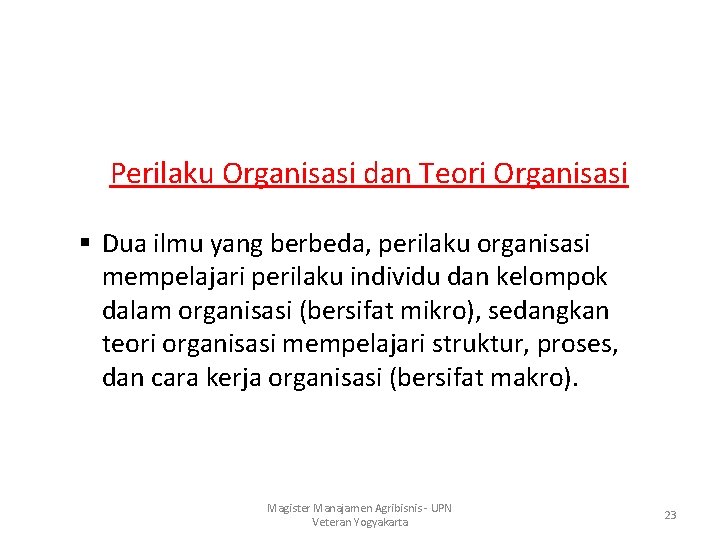 Perilaku Organisasi dan Teori Organisasi

▪ Dua ilmu yang berbeda, perilaku organisasi mempelajari perilaku individu dan kelompok dalam organisasi (bersifat mikro), sedangkan teori organisasi mempelajari struktur, proses, dan cara kerja organisasi (bersifat makro).

Magister Manajamen Agribisnis - UPN Veteran Yogyakarta

23